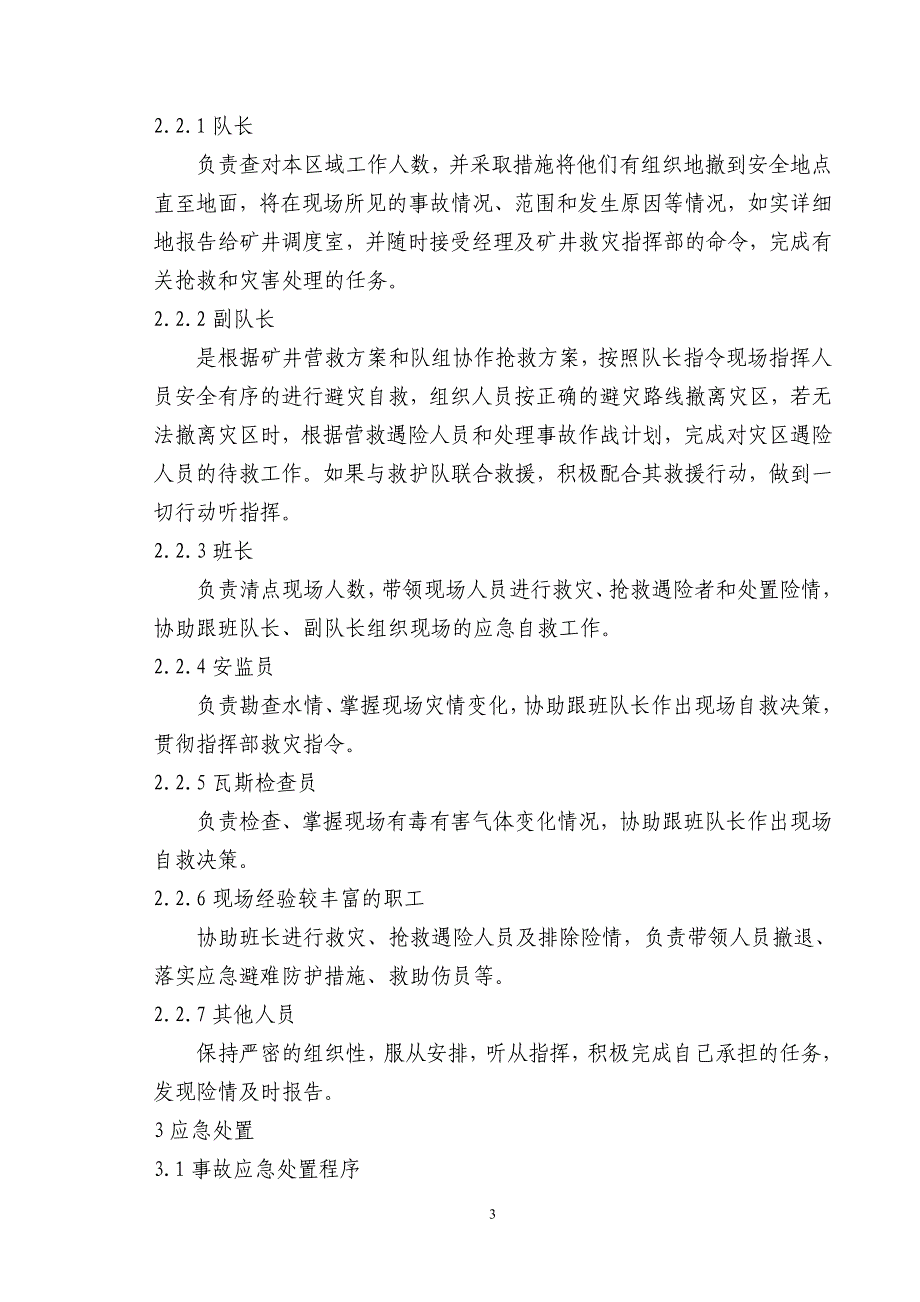 2.2.1 队长

负责查对本区域工作人数，并采取措施将他们有组织地撤到安全地点直至地面，将在现场所见的事故情况、范围和发生原因等情况，如实详细地报告给矿井调度室，并随时接受经理及矿井救灾指挥部的命令，完成有关抢救和灾害处理的任务。

2.2.2 副队长

是根据矿井营救方案和队组协作抢救方案，按照队长指令现场指挥人员安全有序的进行避灾自救，组织人员按正确的避灾路线撤离灾区，若无法撤离灾区时，根据营救遇险人员和处理事故作战计划，完成对灾区遇险人员的待救工作。如果与救护队联合救援，积极配合其救援行动，做到一切行动听指挥。

2.2.3 班长

负责清点现场人数，带领现场人员进行救灾、抢救遇险者和处置险情，协助跟班队长、副队长组织现场的应急自救工作。

2.2.4 安监员

负责勘查水情、掌握现场灾情变化，协助跟班队长作出现场自救决策，贯彻指挥部救灾指令。

2.2.5 瓦斯检查员

负责检查、掌握现场有毒有害气体变化情况，协助跟班队长作出现场自救决策。

2.2.6 现场经验较丰富的职工

协助班长进行救灾、抢救遇险人员及排除险情，负责带领人员撤退、落实应急避难防护措施、救助伤员等。

2.2.7 其他人员

保持严密的组织性，服从安排，听从指挥，积极完成自己承担的任务，发现险情及时报告。

3 应急处置

3.1 事故应急处置程序

3